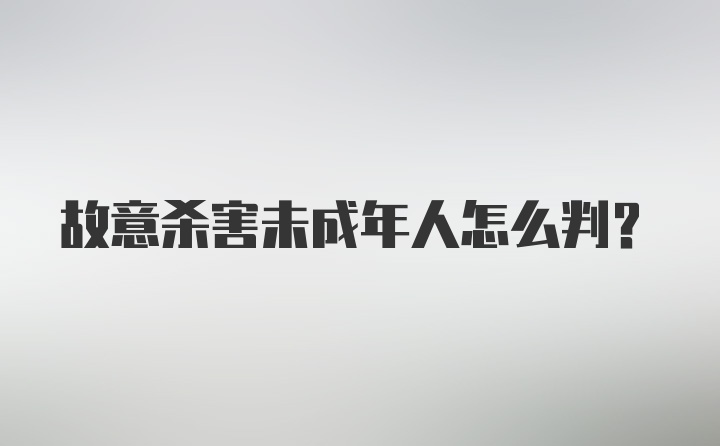 故意杀害未成年人怎么判?